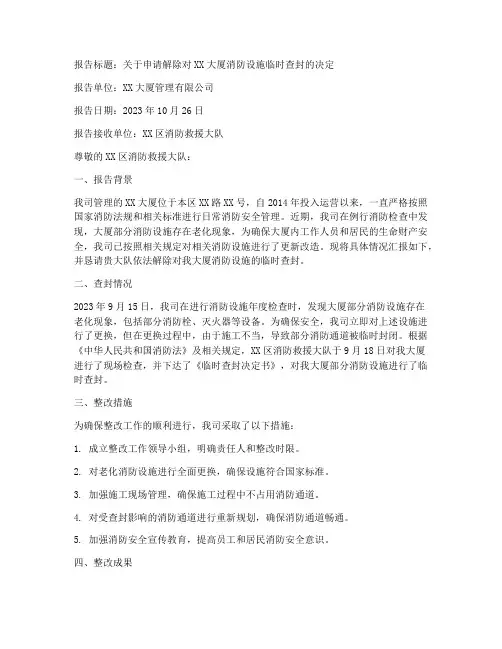 报告标题：关于申请解除对XX大厦消防设施临时查封的决定

报告单位：XX大厦管理有限公司

报告日期：2023年10月26日

报告接收单位：XX区消防救援大队

尊敬的XX区消防救援大队：

一、报告背景

我司管理的XX大厦位于本区XX路XX号，自2014年投入运营以来，一直严格按照国家消防法规和相关标准进行日常消防安全管理。近期，我司在例行消防检查中发现，大厦部分消防设施存在老化现象，为确保大厦内工作人员和居民的生命财产安全，我司已按照相关规定对相关消防设施进行了更新改造。现将具体情况汇报如下，并恳请贵大队依法解除对我大厦消防设施的临时查封。

二、查封情况

2023年9月15日，我司在进行消防设施年度检查时，发现大厦部分消防设施存在老化现象，包括部分消防栓、灭火器等设备。为确保安全，我司立即对上述设施进行了更换，但在更换过程中，由于施工不当，导致部分消防通道被临时封闭。根据《中华人民共和国消防法》及相关规定，XX区消防救援大队于9月18日对我大厦进行了现场检查，并下达了《临时查封决定书》，对我大厦部分消防设施进行了临时查封。

三、整改措施

为确保整改工作的顺利进行，我司采取了以下措施：

1. 成立整改工作领导小组，明确责任人和整改时限。

2. 对老化消防设施进行全面更换，确保设施符合国家标准。

3. 加强施工现场管理，确保施工过程中不占用消防通道。

4. 对受查封影响的消防通道进行重新规划，确保消防通道畅通。

5. 加强消防安全宣传教育，提高员工和居民消防安全意识。

四、整改成果